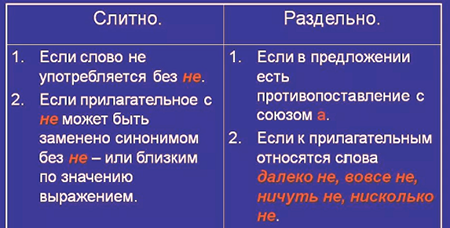 | Слитно. | Раздельно. |
|---|---|
| 1. Если слово не употребляется без не. 2. Если прилагательное с не может быть заменено синонимом без не – или близким по значению выражением. | 1. Если в предложении есть противопоставление с союзом а. 2. Если к прилагательным относятся слова далеко не, вовсе не, ничуть не, нисколько не. |